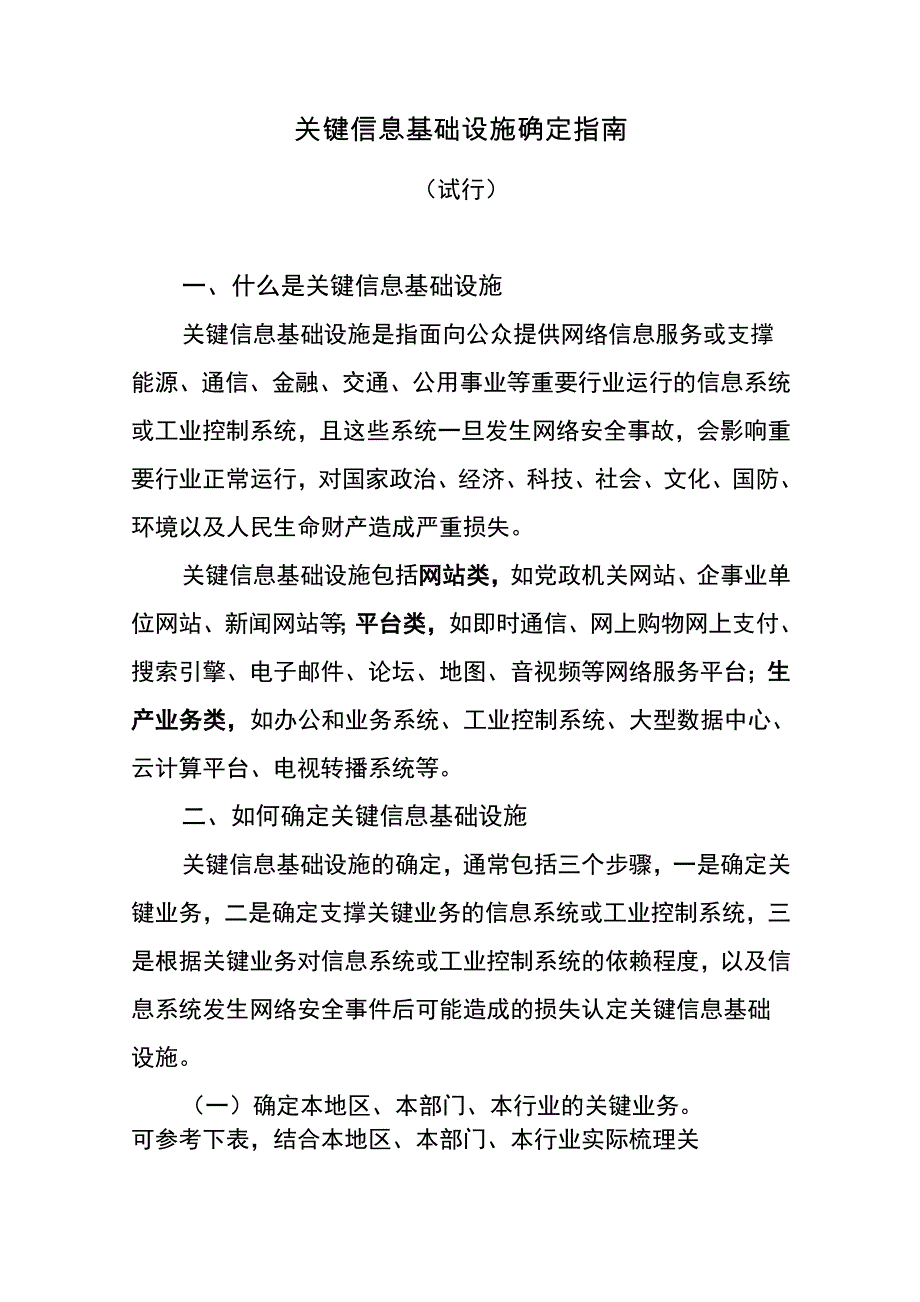 关键信息基础设施确定指南

（试行）

一、什么是关键信息基础设施

关键信息基础设施是指面向公众提供网络信息服务或支撑能源、通信、金融、交通、公用事业等重要行业运行的信息系统或工业控制系统，且这些系统一旦发生网络安全事故，会影响重要行业正常运行，对国家政治、经济、科技、社会、文化、国防、环境以及人民生命财产造成严重损失。

关键信息基础设施包括网站类，如党政机关网站、企事业单位网站、新闻网站等；平台类，如即时通信、网上购物网上支付、搜索引擎、电子邮件、论坛、地图、音视频等网络服务平台；生产业务类，如办公和业务系统、工业控制系统、大型数据中心、云计算平台、电视转播系统等。

二、如何确定关键信息基础设施

关键信息基础设施的确定，通常包括三个步骤，一是确定关键业务，二是确定支撑关键业务的信息系统或工业控制系统，三是根据关键业务对信息系统或工业控制系统的依赖程度，以及信息系统发生网络安全事件后可能造成的损失认定关键信息基础设施。

（一）确定本地区、本部门、本行业的关键业务。
可参考下表，结合本地区、本部门、本行业实际梳理关